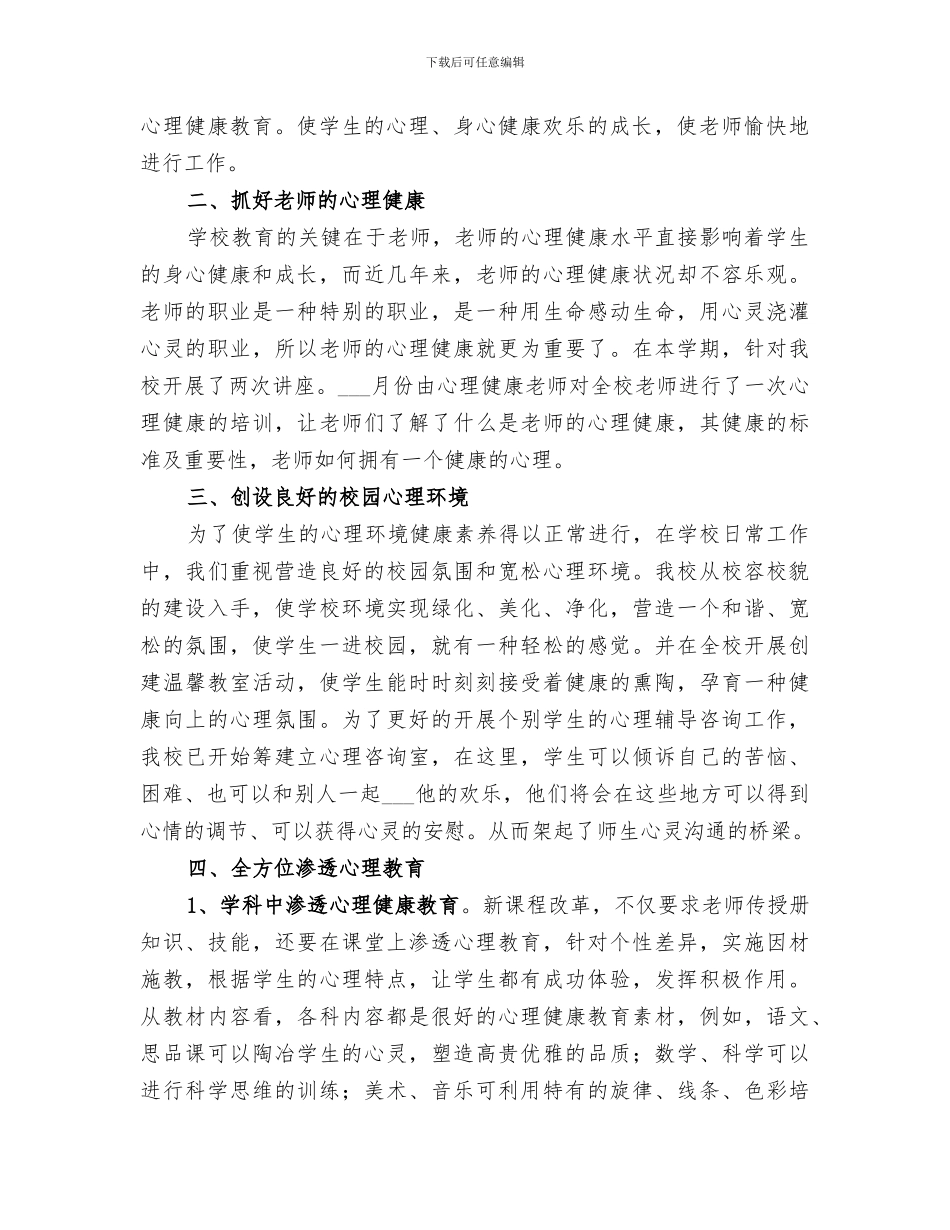 下载后可任意编辑

心理健康教育。使学生的心理、身心健康欢乐的成长，使老师愉快地进行工作。

二、抓好老师的心理健康

学校教育的关键在于老师，老师的心理健康水平直接影响着学生的身心健康和成长，而近几年来，老师的心理健康状况却不容乐观。老师的职业是一种特别的职业，是一种用生命感动生命，用心灵浇灌心灵的职业，所以老师的心理健康就更为重要了。在本学期，针对我校开展了两次讲座。___月份由心理健康老师对全校老师进行了一次心理健康的培训，让老师们了解了什么是老师的心理健康，其健康的标准及重要性，老师如何拥有一个健康的心理。

三、创设良好的校园心理环境

为了使学生的心理环境健康素养得以正常进行，在学校日常工作中，我们重视营造良好的校园氛围和宽松心理环境。我校从校容校貌的建设入手，使学校环境实现绿化、美化、净化，营造一个和谐、宽松的氛围，使学生一进校园，就有一种轻松的感觉。并在全校开展创建温馨教室活动，使学生能时时刻刻接受着健康的熏陶，孕育一种健康向上的心理氛围。为了更好的开展个别学生的心理辅导咨询工作，我校已开始筹建立心理咨询室，在这里，学生可以倾诉自己的苦恼、困难、也可以和别人一起___他的欢乐，他们将会在这些地方可以得到心情的调节、可以获得心灵的安慰。从而架起了师生心灵沟通的桥梁。

四、全方位渗透心理教育

1、学科中渗透心理健康教育。新课程改革，不仅要求老师传授册知识、技能，还要在课堂上渗透心理教育，针对个性差异，实施因材施教，根据学生的心理特点，让学生都有成功体验，发挥积极作用。从教材内容看，各科内容都是很好的心理健康教育素材，例如，语文、思品课可以陶冶学生的心灵，塑造高贵优雅的品质；数学、科学可以进行科学思维的训练；美术、音乐可利用特有的旋律、线条、色彩培